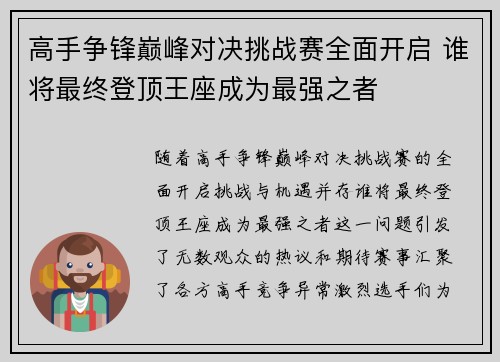 高手争锋巅峰对决挑战赛全面开启 谁将最终登顶王座成为最强之者

随着高手争锋巅峰对决挑战赛的全面开启挑战与机遇并存谁将最终登顶王座成为最强之者这一问题引发了无数观众的热议和期待赛事汇聚了各方高手竞争异常激烈选手们为